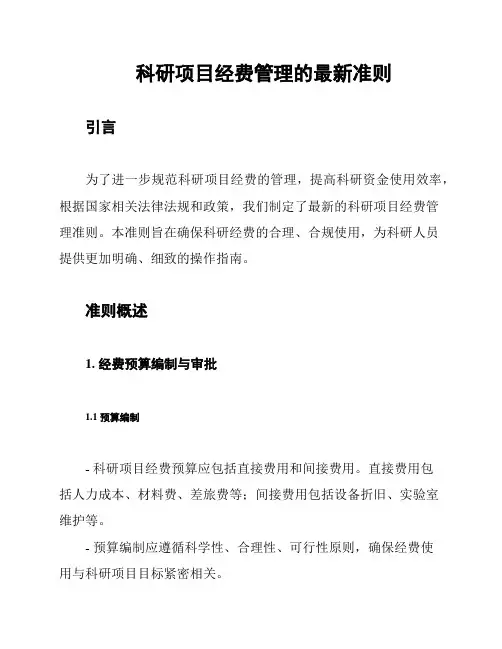 科研项目经费管理的最新准则

引言

为了进一步规范科研项目经费的管理，提高科研资金使用效率，根据国家相关法律法规和政策，我们制定了最新的科研项目经费管理准则。本准则旨在确保科研经费的合理、合规使用，为科研人员提供更加明确、细致的操作指南。

准则概述

1. 经费预算编制与审批

1.1 预算编制

- 科研项目经费预算应包括直接费用和间接费用。直接费用包括人力成本、材料费、差旅费等；间接费用包括设备折旧、实验室维护等。

- 预算编制应遵循科学性、合理性、可行性原则，确保经费使用与科研项目目标紧密相关。